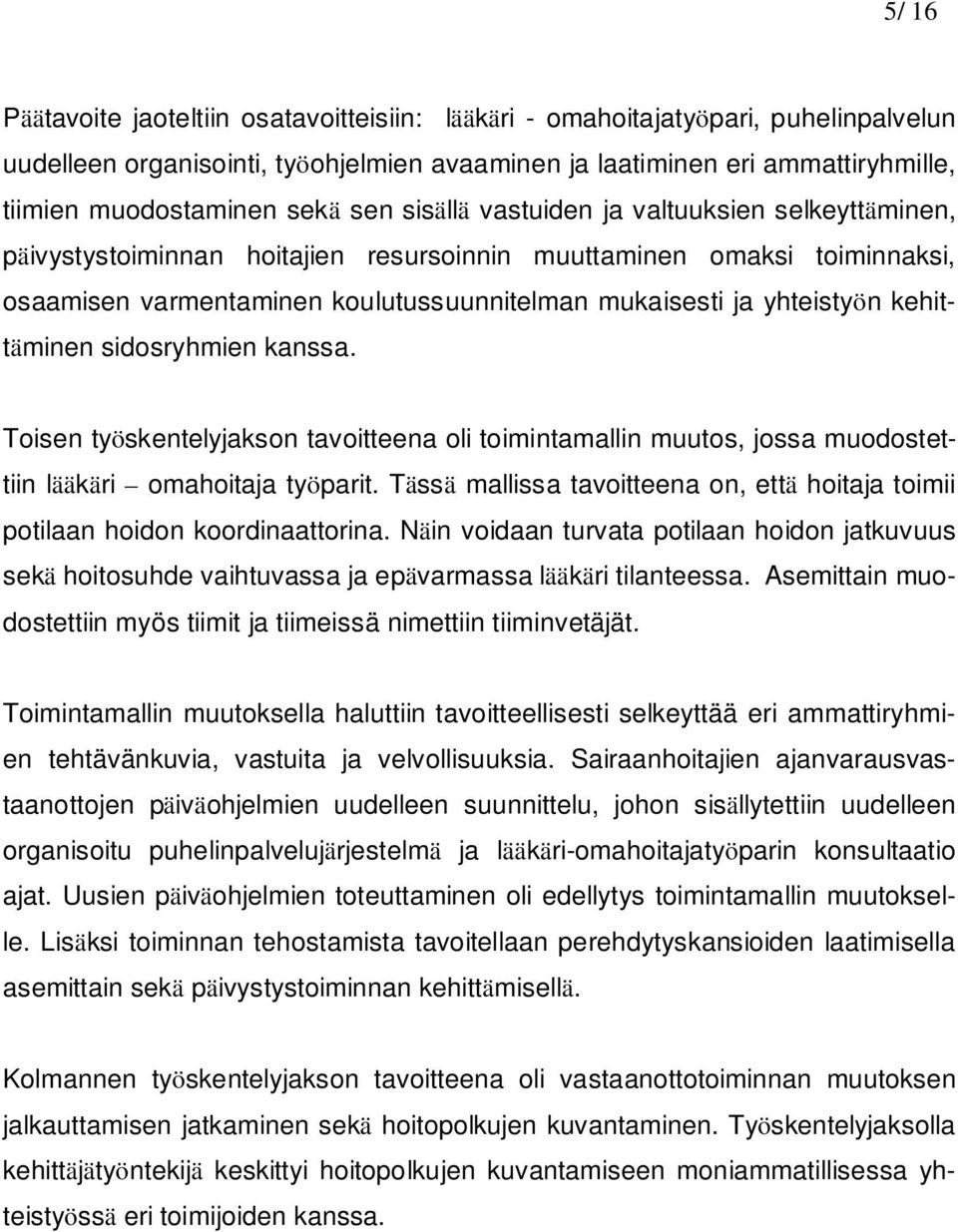 5/ 16

Päätavoite jaoteltiin osatavoitteisiin: lääkäri - omahoitajatyöpari, puhelinpalvelun uudelleen organisointi, työohjelmien avaaminen ja laatiminen eri ammattiryhmille, tiimien muodostaminen sekä sen sisällä vastuiden ja valtuuksien selkeyttäminen, päivystystoiminnan hoitajien resursoinnin muuttaminen omaksi toiminnaksi, osaamisen varmentaminen koulutussuunnitelman mukaisesti ja yhteistyön kehittäminen sidosryhmien kanssa.

Toisen työskentelyjakson tavoitteena oli toimintamallin muutos, jossa muodostettiin lääkäri – omahoitaja työparit. Tässä mallissa tavoitteena on, että hoitaja toimii potilaan hoidon koordinaattorina. Näin voidaan turvata potilaan hoidon jatkuvuus sekä hoitosuhde vaihtuvassa ja epävarmassa lääkäri tilanteessa. Asemittain muodostettiin myös tiimit ja tiimeissä nimettiin tiiminvetäjät.

Toimintamallin muutoksella haluttiin tavoitteellisesti selkeyttää eri ammattiryhmien tehtävänkuvia, vastuita ja velvollisuuksia. Sairaanhoitajien ajanvarausvastaanottojen päiväohjelmien uudelleen suunnittelu, johon sisällytettiin uudelleen organisoitu puhelinpalvelujärjestelmä ja lääkäri-omahoitajatyöparin konsultaatio ajat. Uusien päiväohjelmien toteuttaminen oli edellytys toimintamallin muutokselle. Lisäksi toiminnan tehostamista tavoitellaan perehdytyskansioiden laatimisella asemittain sekä päivystystoiminnan kehittämisellä.

Kolmannen työskentelyjakson tavoitteena oli vastaanottotoiminnan muutoksen jalkauttamisen jatkaminen sekä hoitopolkujen kuvantaminen. Työskentelyjaksolla kehittäjätyöntekijä keskittyi hoitopolkujen kuvantamiseen moniammatillisessa yhteistyössä eri toimijoiden kanssa.